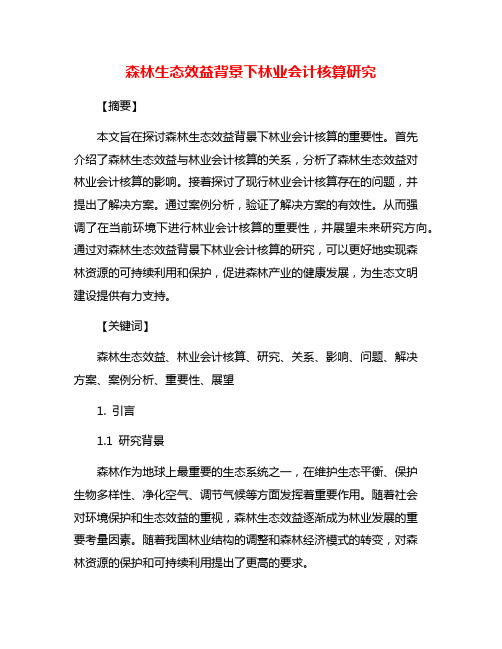 森林生态效益背景下林业会计核算研究

【摘要】

本文旨在探讨森林生态效益背景下林业会计核算的重要性。首先介绍了森林生态效益与林业会计核算的关系，分析了森林生态效益对林业会计核算的影响。接着探讨了现行林业会计核算存在的问题，并提出了解决方案。通过案例分析，验证了解决方案的有效性。从而强调了在当前环境下进行林业会计核算的重要性，并展望未来研究方向。通过对森林生态效益背景下林业会计核算的研究，可以更好地实现森林资源的可持续利用和保护，促进森林产业的健康发展，为生态文明建设提供有力支持。

【关键词】

森林生态效益、林业会计核算、研究、关系、影响、问题、解决方案、案例分析、重要性、展望

1. 引言

1.1 研究背景

森林作为地球上最重要的生态系统之一，在维护生态平衡、保护生物多样性、净化空气、调节气候等方面发挥着重要作用。随着社会对环境保护和生态效益的重视，森林生态效益逐渐成为林业发展的重要考量因素。随着我国林业结构的调整和森林经济模式的转变，对森林资源的保护和可持续利用提出了更高的要求。